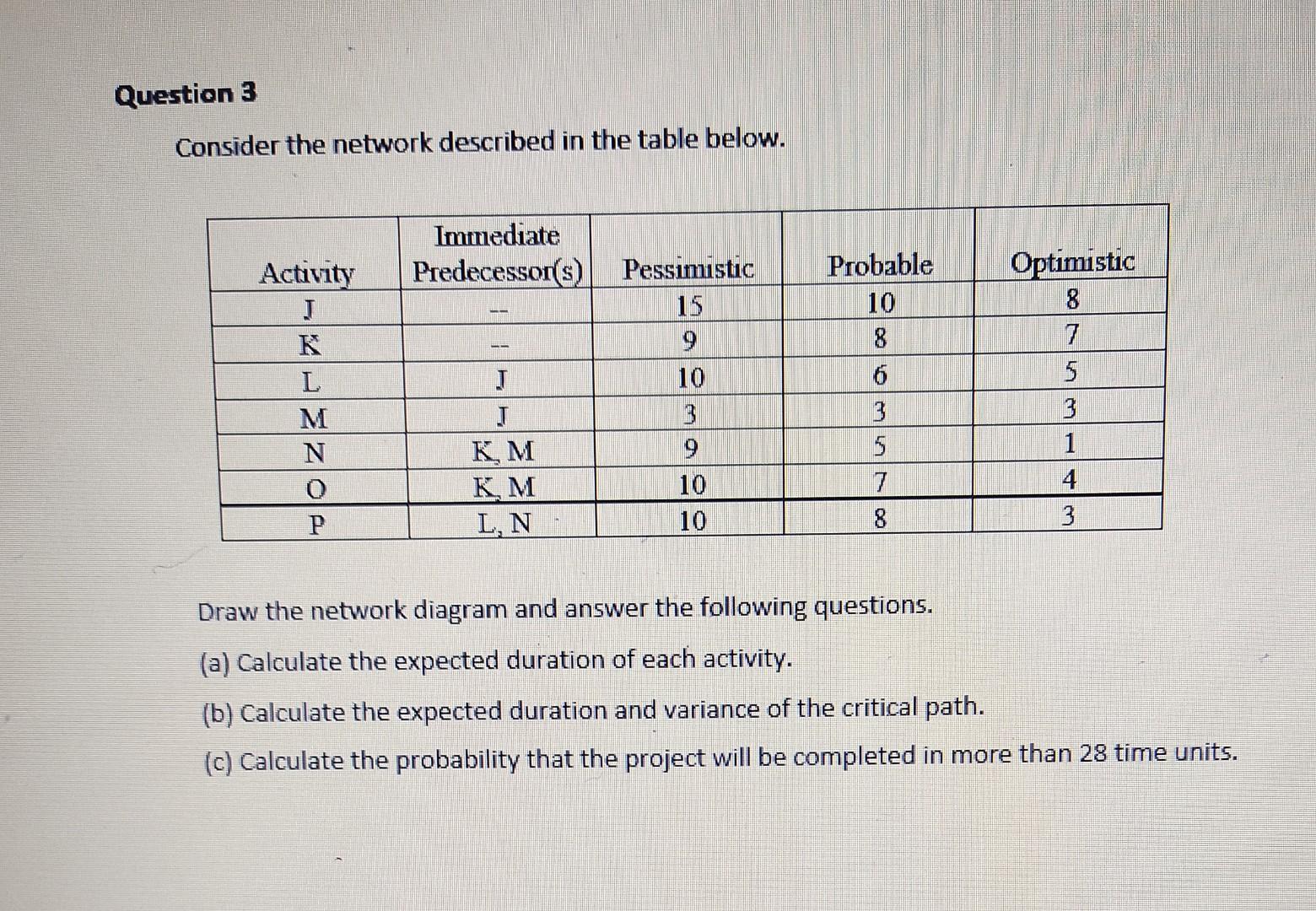 Question 3

Consider the network described in the table below.

| Activity | Immediate Predecessor(s) | Pessimistic | Probable | Optimistic |
|---|---|---|---|---|
| J | -- | 15 | 10 | 8 |
| K | -- | 9 | 8 | 7 |
| L | J | 10 | 6 | 5 |
| M | J | 3 | 3 | 3 |
| N | K, M | 9 | 5 | 1 |
| O | K, M | 10 | 7 | 4 |
| P | L, N | 10 | 8 | 3 |

Draw the network diagram and answer the following questions.

(a) Calculate the expected duration of each activity.

(b) Calculate the expected duration and variance of the critical path.

(c) Calculate the probability that the project will be completed in more than 28 time units.